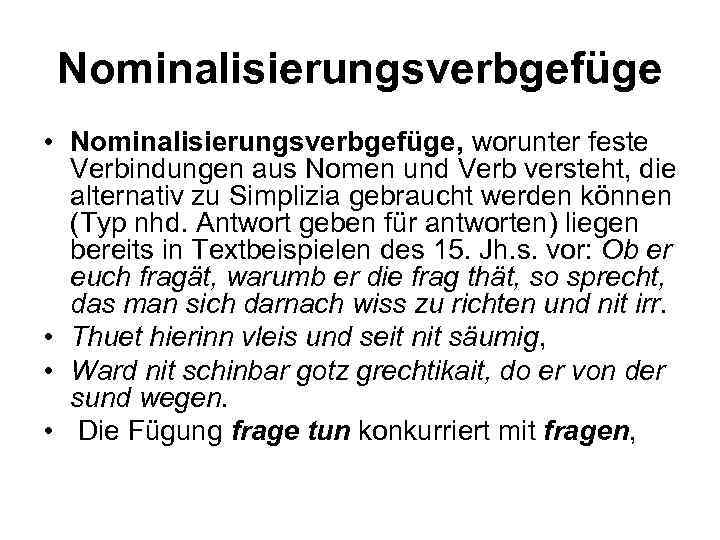 Nominalisierungsverbgefüge

• Nominalisierungsverbgefüge, worunter feste Verbindungen aus Nomen und Verb versteht, die alternativ zu Simplizia gebraucht werden können (Typ nhd. Antwort geben für antworten) liegen bereits in Textbeispielen des 15. Jh.s. vor: Ob er euch fragät, warumb er die frag thät, so sprecht, das man sich darnach wiss zu richten und nit irr.
• Thuet hierinn vleis und seit nit säumig,
• Ward nit schinbar gotz grechtikait, do er von der sund wegen.
• Die Fügung frage tun konkurriert mit fragen,